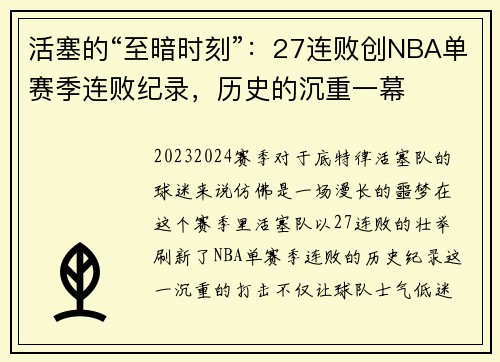 活塞的“至暗时刻”：27连败创NBA单赛季连败纪录，历史的沉重一幕

20232024赛季对于底特律活塞队的球迷来说仿佛是一场漫长的噩梦在这个赛季里活塞队以27连败的壮举刷新了NBA单赛季连败的历史纪录这一沉重的打击不仅让球队士气低迷